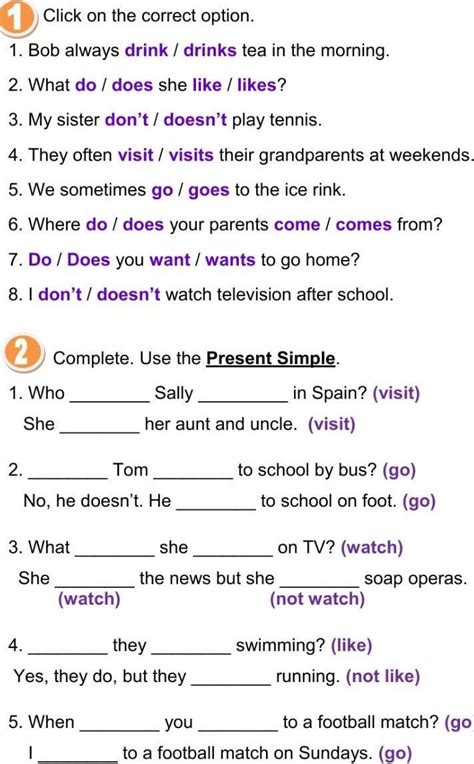 1 Click on the correct option.

1. Bob always drink / drinks tea in the morning.

2. What do / does she like / likes?

3. My sister don't / doesn't play tennis.

4. They often visit / visits their grandparents at weekends.

5. We sometimes go / goes to the ice rink.

6. Where do / does your parents come / comes from?

7. Do / Does you want / wants to go home?

8. I don't / doesn't watch television after school.

2 Complete. Use the Present Simple.

1. Who ________ Sally ________ in Spain? (visit)
She ________ her aunt and uncle. (visit)

2. ________ Tom ________ to school by bus? (go)
No, he doesn't. He ________ to school on foot. (go)

3. What ________ she ________ on TV? (watch)
She ________ the news but she ________ soap operas.
(watch) (not watch)

4. ________ they ________ swimming? (like)
Yes, they do, but they ________ running. (not like)

5. When ________ you ________ to a football match? (go
I ________ to a football match on Sundays. (go)